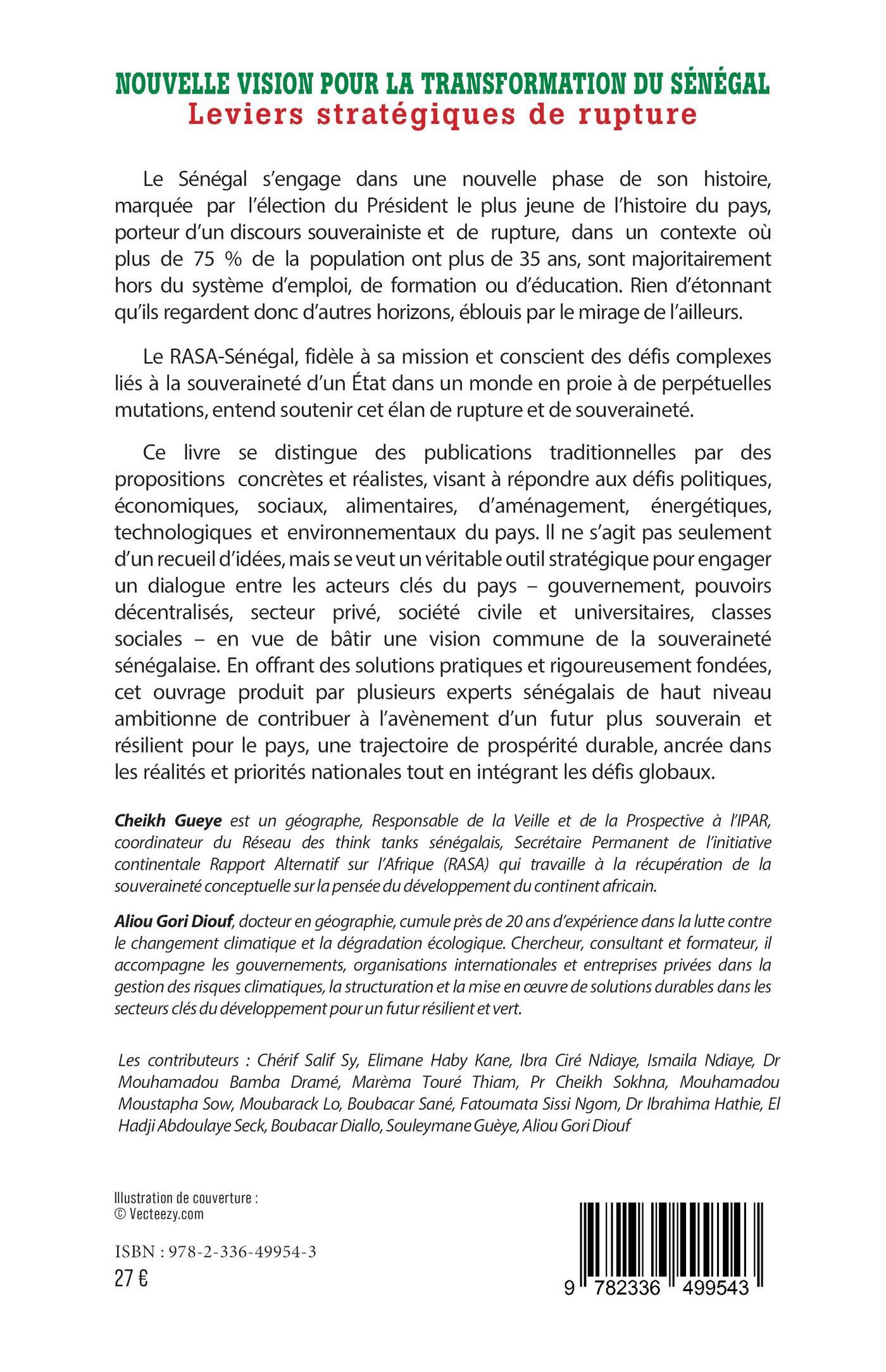 NOUVELLE VISION POUR LA TRANSFORMATION DU SÉNÉGAL
Leviers stratégiques de rupture

Le Sénégal s'engage dans une nouvelle phase de son histoire, marquée par l'élection du Président le plus jeune de l'histoire du pays, porteur d'un discours souverainiste et de rupture, dans un contexte où plus de 75 % de la population ont plus de 35 ans, sont majoritairement hors du système d'emploi, de formation ou d'éducation. Rien d'étonnant qu'ils regardent donc d'autres horizons, éblouis par le mirage de l'ailleurs.

Le RASA-Sénégal, fidèle à sa mission et conscient des défis complexes liés à la souveraineté d'un État dans un monde en proie à de perpétuelles mutations, entend soutenir cet élan de rupture et de souveraineté.

Ce livre se distingue des publications traditionnelles par des propositions concrètes et réalistes, visant à répondre aux défis politiques, économiques, sociaux, alimentaires, d'aménagement, énergétiques, technologiques et environnementaux du pays. Il ne s'agit pas seulement d'un recueil d'idées, mais se veut un véritable outil stratégique pour engager un dialogue entre les acteurs clés du pays – gouvernement, pouvoirs décentralisés, secteur privé, société civile et universitaires, classes sociales – en vue de bâtir une vision commune de la souveraineté sénégalaise. En offrant des solutions pratiques et rigoureusement fondées, cet ouvrage produit par plusieurs experts sénégalais de haut niveau ambitionne de contribuer à l'avènement d'un futur plus souverain et résilient pour le pays, une trajectoire de prospérité durable, ancrée dans les réalités et priorités nationales tout en intégrant les défis globaux.

Cheikh Gueye est un géographe, Responsable de la Veille et de la Prospective à l'IPAR, coordinateur du Réseau des think tanks sénégalais, Secrétaire Permanent de l'initiative continentale Rapport Alternatif sur l'Afrique (RASA) qui travaille à la récupération de la souveraineté conceptuelle sur la pensée du développement du continent africain.

Aliou Gori Diouf, docteur en géographie, cumule près de 20 ans d'expérience dans la lutte contre le changement climatique et la dégradation écologique. Chercheur, consultant et formateur, il accompagne les gouvernements, organisations internationales et entreprises privées dans la gestion des risques climatiques, la structuration et la mise en œuvre de solutions durables dans les secteurs clés du développement pour un futur résilient et vert.

Les contributeurs : Chérif Salif Sy, Elimane Haby Kane, Ibra Ciré Ndiaye, Ismaila Ndiaye, Dr Mouhamadou Bamba Dramé, Marèma Touré Thiam, Pr Cheikh Sokhna, Mouhamadou Moustapha Sow, Moubarack Lo, Boubacar Sané, Fatoumata Sissi Ngom, Dr Ibrahima Hathie, El Hadji Abdoulaye Seck, Boubacar Diallo, Souleymane Guèye, Aliou Gori Diouf

Illustration de couverture :
© Vecteezy.com

ISBN : 978-2-336-49954-3
27 €

9 782336 499543